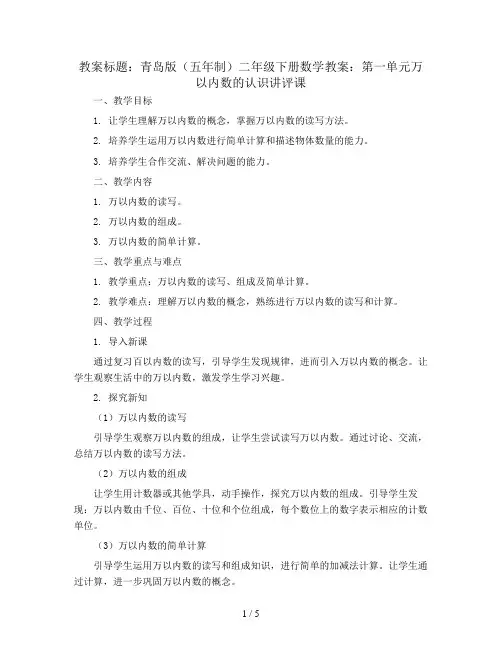 教案标题：青岛版（五年制）二年级下册数学教案：第一单元万以内数的认识讲评课

一、教学目标

1. 让学生理解万以内数的概念，掌握万以内数的读写方法。

2. 培养学生运用万以内数进行简单计算和描述物体数量的能力。

3. 培养学生合作交流、解决问题的能力。

二、教学内容

1. 万以内数的读写。

2. 万以内数的组成。

3. 万以内数的简单计算。

三、教学重点与难点

1. 教学重点：万以内数的读写、组成及简单计算。

2. 教学难点：理解万以内数的概念，熟练进行万以内数的读写和计算。

四、教学过程

1. 导入新课

通过复习百以内数的读写，引导学生发现规律，进而引入万以内数的概念。让学生观察生活中的万以内数，激发学生学习兴趣。

2. 探究新知

（1）万以内数的读写

引导学生观察万以内数的组成，让学生尝试读写万以内数。通过讨论、交流，总结万以内数的读写方法。

（2）万以内数的组成

让学生用计数器或其他学具，动手操作，探究万以内数的组成。引导学生发现：万以内数由千位、百位、十位和个位组成，每个数位上的数字表示相应的计数单位。

（3）万以内数的简单计算

引导学生运用万以内数的读写和组成知识，进行简单的加减法计算。让学生通过计算，进一步巩固万以内数的概念。

1 / 5